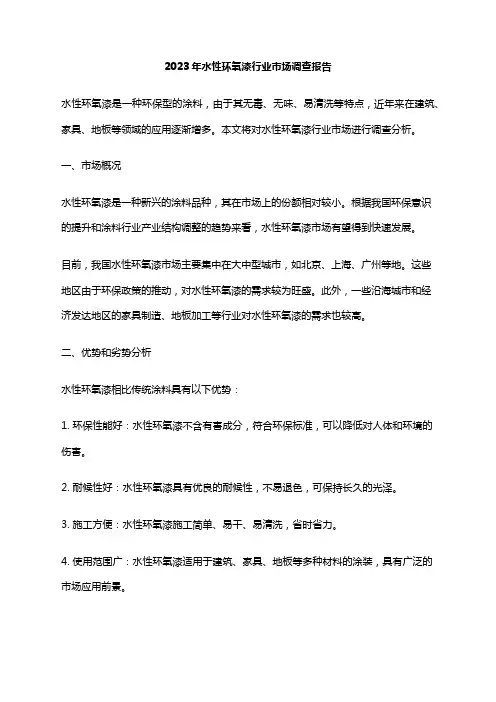 2023年水性环氧漆行业市场调查报告

水性环氧漆是一种环保型的涂料，由于其无毒、无味、易清洗等特点，近年来在建筑、家具、地板等领域的应用逐渐增多。本文将对水性环氧漆行业市场进行调查分析。

一、市场概况

水性环氧漆是一种新兴的涂料品种，其在市场上的份额相对较小。根据我国环保意识的提升和涂料行业产业结构调整的趋势来看，水性环氧漆市场有望得到快速发展。

目前，我国水性环氧漆市场主要集中在大中型城市，如北京、上海、广州等地。这些地区由于环保政策的推动，对水性环氧漆的需求较为旺盛。此外，一些沿海城市和经济发达地区的家具制造、地板加工等行业对水性环氧漆的需求也较高。

二、优势和劣势分析

水性环氧漆相比传统涂料具有以下优势：

1. 环保性能好：水性环氧漆不含有害成分，符合环保标准，可以降低对人体和环境的伤害。

2. 耐候性好：水性环氧漆具有优良的耐候性，不易退色，可保持长久的光泽。

3. 施工方便：水性环氧漆施工简单、易干、易清洗，省时省力。

4. 使用范围广：水性环氧漆适用于建筑、家具、地板等多种材料的涂装，具有广泛的市场应用前景。